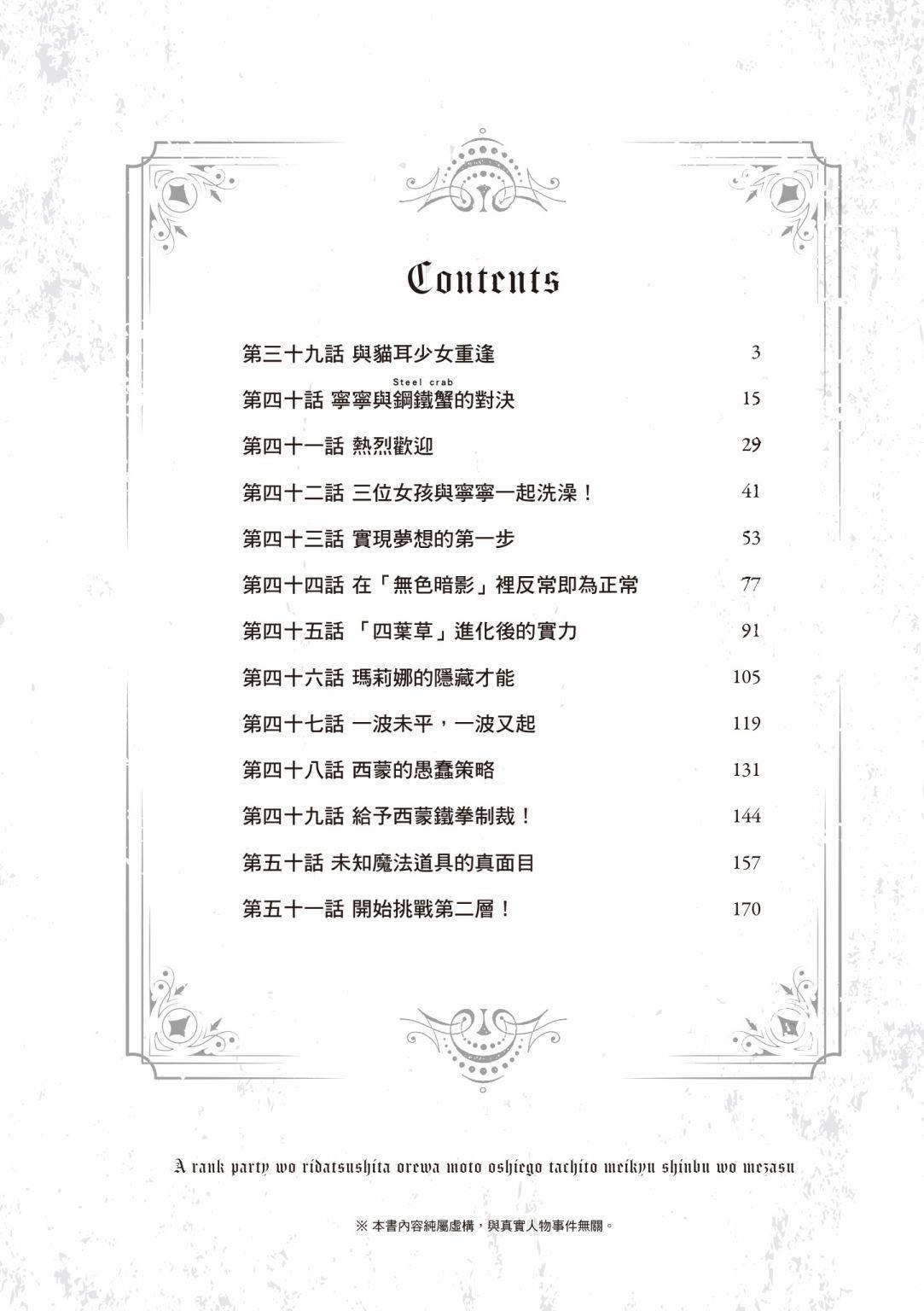 Contents

第三十九話 與貓耳少女重逢 3

Steel crab
第四十話 寧寧與鋼鐵蟹的對決 15

第四十一話 熱烈歡迎 29

第四十二話 三位女孩與寧寧一起洗澡！ 41

第四十三話 實現夢想的第一步 53

第四十四話 在「無色暗影」裡反常即為正常 77

第四十五話 「四葉草」進化後的實力 91

第四十六話 瑪莉娜的隱藏才能 105

第四十七話 一波未平，一波又起 119

第四十八話 西蒙的愚蠢策略 131

第四十九話 給予西蒙鐵拳制裁！ 144

第五十話 未知魔法道具的真面目 157

第五十一話 開始挑戰第二層！ 170

A rank party wo ridatsushita orewa moto oshiego tachito meikyu shinbu wo mezasu

※ 本書內容純屬虛構，與真實人物事件無關。